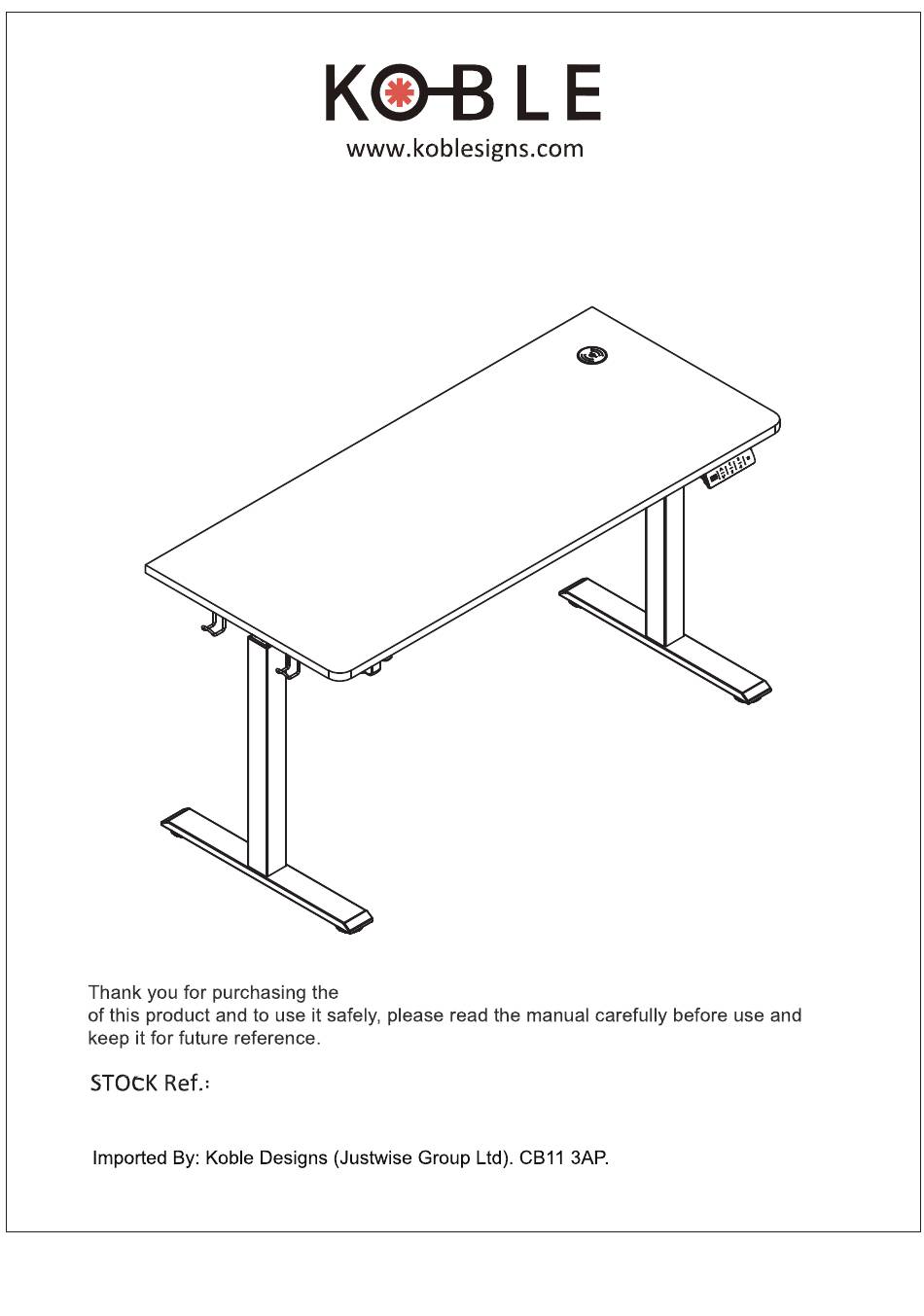 KOBLE
www.koblesigns.com

Thank you for purchasing the
of this product and to use it safely, please read the manual carefully before use and keep it for future reference.

STOcK Ref.:

Imported By: Koble Designs (Justwise Group Ltd). CB11 3AP.